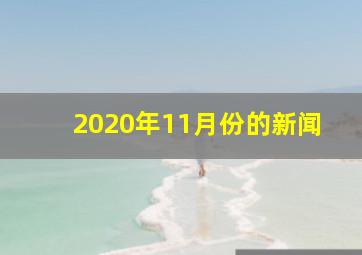 2020年11月份的新闻